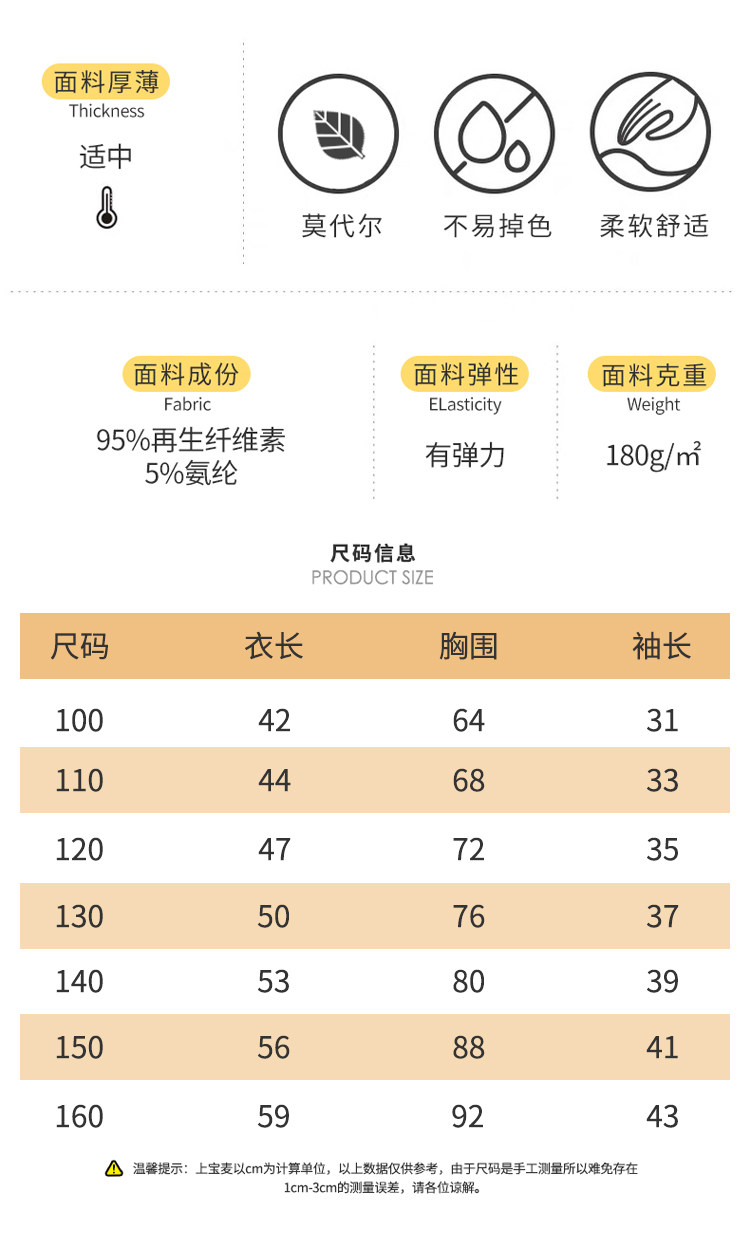 面料厚薄
Thickness
适中

莫代尔
不易掉色
柔软舒适

面料成份
Fabric
95%再生纤维素
5%氨纶

面料弹性
ELasticity
有弹力

面料克重
Weight
180g/㎡

尺码信息
PRODUCT SIZE

| 尺码 | 衣长 | 胸围 | 袖长 |
|---|---|---|---|
| 100 | 42 | 64 | 31 |
| 110 | 44 | 68 | 33 |
| 120 | 47 | 72 | 35 |
| 130 | 50 | 76 | 37 |
| 140 | 53 | 80 | 39 |
| 150 | 56 | 88 | 41 |
| 160 | 59 | 92 | 43 |

温馨提示：上宝麦以cm为计算单位，以上数据仅供参考，由于尺码是手工测量所以难免存在1cm-3cm的测量误差，请各位谅解。